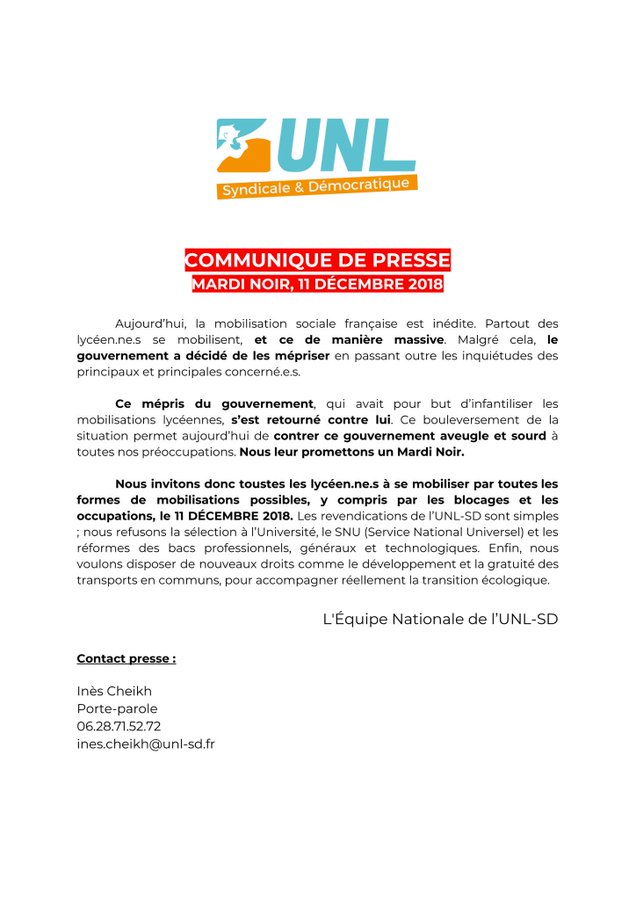 UNL
Syndicale & Démocratique

COMMUNIQUE DE PRESSE
MARDI NOIR, 11 DÉCEMBRE 2018

Aujourd'hui, la mobilisation sociale française est inédite. Partout des lycéen.ne.s se mobilisent, et ce de manière massive. Malgré cela, le gouvernement a décidé de les mépriser en passant outre les inquiétudes des principaux et principales concerné.e.s.

Ce mépris du gouvernement, qui avait pour but d'infantiliser les mobilisations lycéennes, s'est retourné contre lui. Ce bouleversement de la situation permet aujourd'hui de contrer ce gouvernement aveugle et sourd à toutes nos préoccupations. Nous leur promettons un Mardi Noir.

Nous invitons donc toustes les lycéen.ne.s à se mobiliser par toutes les formes de mobilisations possibles, y compris par les blocages et les occupations, le 11 DÉCEMBRE 2018. Les revendications de l'UNL-SD sont simples ; nous refusons la sélection à l'Université, le SNU (Service National Universel) et les réformes des bacs professionnels, généraux et technologiques. Enfin, nous voulons disposer de nouveaux droits comme le développement et la gratuité des transports en communs, pour accompagner réellement la transition écologique.

L'Équipe Nationale de l'UNL-SD

Contact presse :

Inès Cheikh
Porte-parole
06.28.71.52.72
ines.cheikh@unl-sd.fr